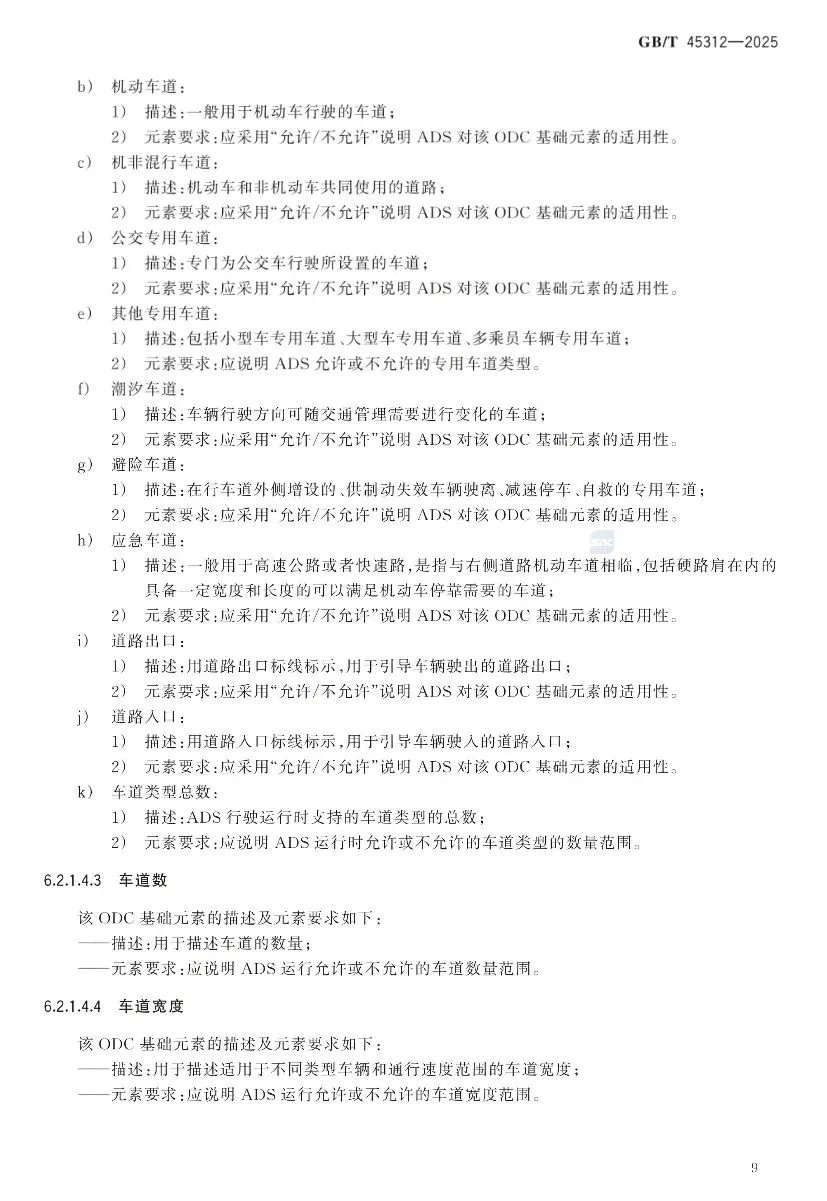 GB/T 45312—2025

b) 机动车道：
1) 描述：一般用于机动车行驶的车道；
2) 元素要求：应采用“允许/不允许”说明 ADS 对该 ODC 基础元素的适用性。
c) 机非混行车道：
1) 描述：机动车和非机动车共同使用的道路；
2) 元素要求：应采用“允许/不允许”说明 ADS 对该 ODC 基础元素的适用性。
d) 公交专用车道：
1) 描述：专门为公交车行驶所设置的车道；
2) 元素要求：应采用“允许/不允许”说明 ADS 对该 ODC 基础元素的适用性。
e) 其他专用车道：
1) 描述：包括小型车专用车道、大型车专用车道、多乘员车辆专用车道；
2) 元素要求：应说明 ADS 允许或不允许的专用车道类型。
f) 潮汐车道：
1) 描述：车辆行驶方向可随交通管理需要进行变化的车道；
2) 元素要求：应采用“允许/不允许”说明 ADS 对该 ODC 基础元素的适用性。
g) 避险车道：
1) 描述：在行车道外侧增设的、供制动失效车辆驶离、减速停车、自救的专用车道；
2) 元素要求：应采用“允许/不允许”说明 ADS 对该 ODC 基础元素的适用性。
h) 应急车道：
1) 描述：一般用于高速公路或者快速路，是指与右侧道路机动车道相临，包括硬路肩在内的具备一定宽度和长度的可以满足机动车停靠需要的车道；
2) 元素要求：应采用“允许/不允许”说明 ADS 对该 ODC 基础元素的适用性。
i) 道路出口：
1) 描述：用道路出口标线标示，用于引导车辆驶出的道路出口；
2) 元素要求：应采用“允许/不允许”说明 ADS 对该 ODC 基础元素的适用性。
j) 道路入口：
1) 描述：用道路入口标线标示，用于引导车辆驶入的道路入口；
2) 元素要求：应采用“允许/不允许”说明 ADS 对该 ODC 基础元素的适用性。
k) 车道类型总数：
1) 描述：ADS 行驶运行时支持的车道类型的总数；
2) 元素要求：应说明 ADS 运行时允许或不允许的车道类型的数量范围。

6.2.1.4.3 车道数

该 ODC 基础元素的描述及元素要求如下：
——描述：用于描述车道的数量；
——元素要求：应说明 ADS 运行允许或不允许的车道数量范围。

6.2.1.4.4 车道宽度

该 ODC 基础元素的描述及元素要求如下：
——描述：用于描述适用于不同类型车辆和通行速度范围的车道宽度；
——元素要求：应说明 ADS 运行允许或不允许的车道宽度范围。

9